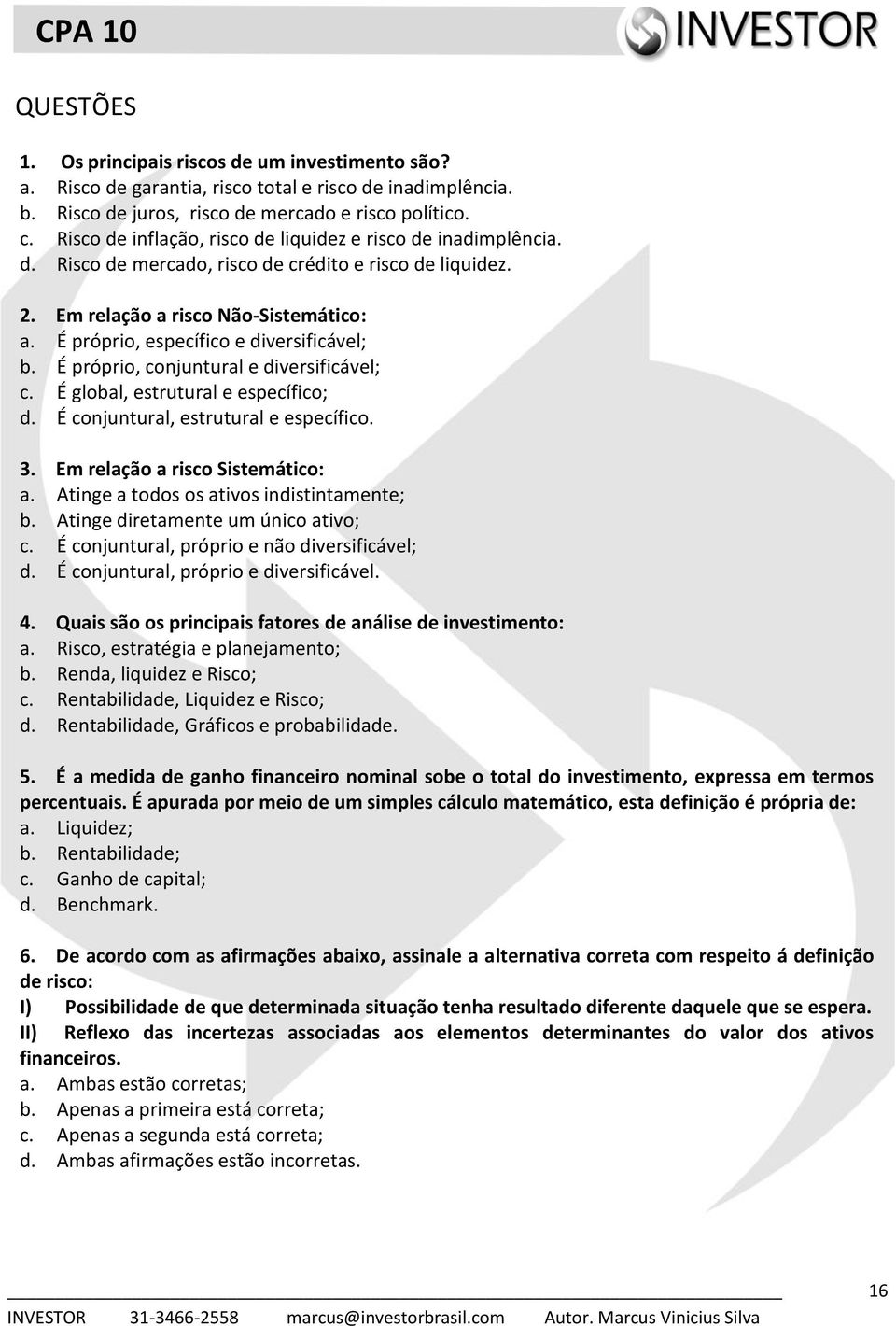 CPA 10

INVESTOR

QUESTÕES

1. Os principais riscos de um investimento são?
a. Risco de garantia, risco total e risco de inadimplência.
b. Risco de juros, risco de mercado e risco político.
c. Risco de inflação, risco de liquidez e risco de inadimplência.
d. Risco de mercado, risco de crédito e risco de liquidez.

2. Em relação a risco Não-Sistemático:
a. É próprio, específico e diversificável;
b. É próprio, conjuntural e diversificável;
c. É global, estrutural e específico;
d. É conjuntural, estrutural e específico.

3. Em relação a risco Sistemático:
a. Atinge a todos os ativos indistintamente;
b. Atinge diretamente um único ativo;
c. É conjuntural, próprio e não diversificável;
d. É conjuntural, próprio e diversificável.

4. Quais são os principais fatores de análise de investimento:
a. Risco, estratégia e planejamento;
b. Renda, liquidez e Risco;
c. Rentabilidade, Liquidez e Risco;
d. Rentabilidade, Gráficos e probabilidade.

5. É a medida de ganho financeiro nominal sobe o total do investimento, expressa em termos percentuais. É apurada por meio de um simples cálculo matemático, esta definição é própria de:
a. Liquidez;
b. Rentabilidade;
c. Ganho de capital;
d. Benchmark.

6. De acordo com as afirmações abaixo, assinale a alternativa correta com respeito á definição de risco:
I) Possibilidade de que determinada situação tenha resultado diferente daquele que se espera.
II) Reflexo das incertezas associadas aos elementos determinantes do valor dos ativos financeiros.
a. Ambas estão corretas;
b. Apenas a primeira está correta;
c. Apenas a segunda está correta;
d. Ambas afirmações estão incorretas.

16

INVESTOR 31-3466-2558 marcus@investorbrasil.com Autor. Marcus Vinicius Silva